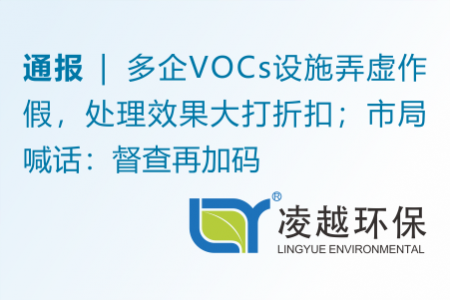 通报 ｜ 多企VOCs设施弄虚作假，处理效果大打折扣；市局喊话：督查再加码

®
凌越环保
LINGYUE ENVIRONMENTAL